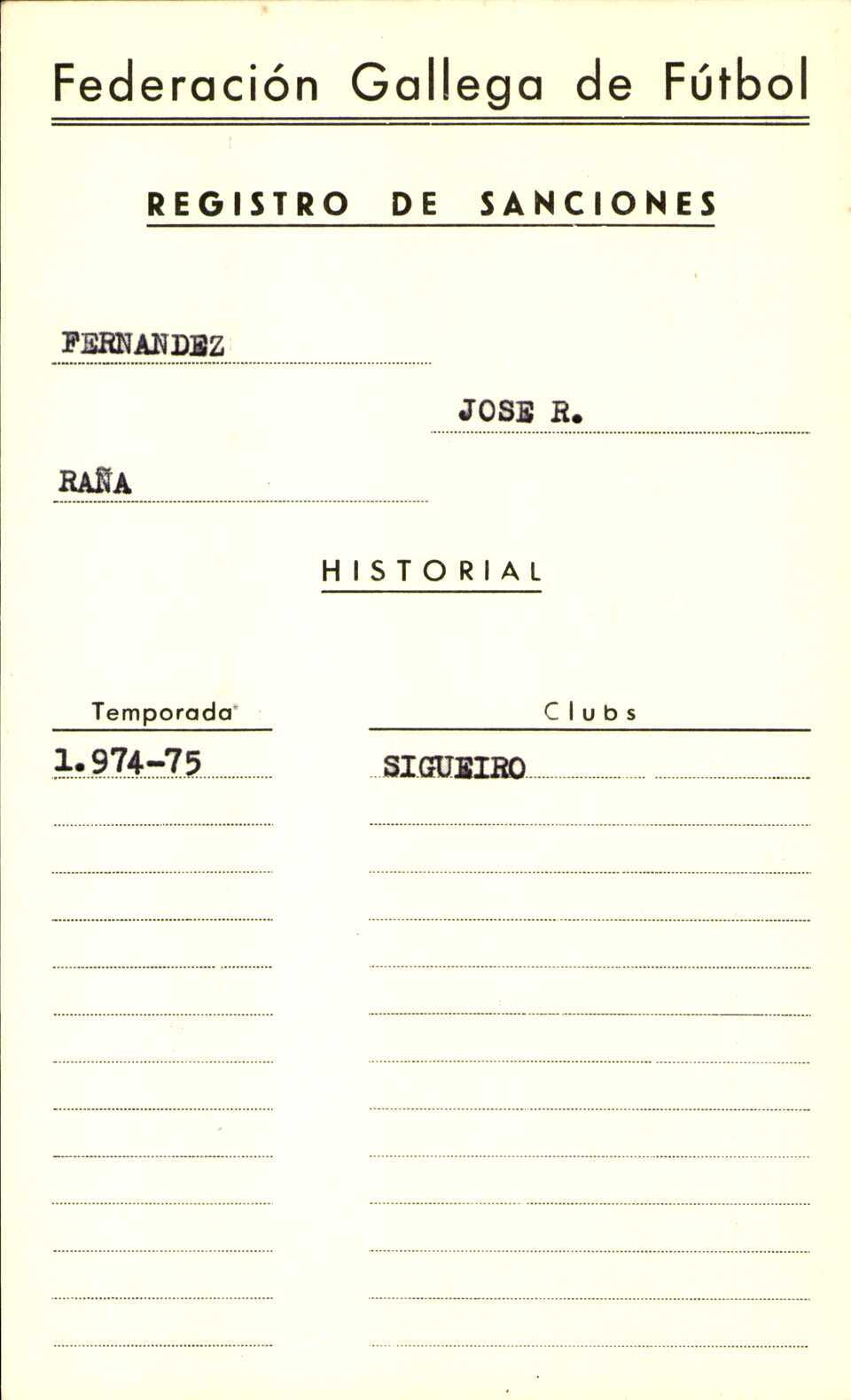 Federación Gallega de Fútbol

REGISTRO DE SANCIONES

FERNANDEZ

JOSE R.

RAÑA

HISTORIAL

| Temporada | Clubs |
|---|---|
| 1.974-75 | SIGUEIRO |